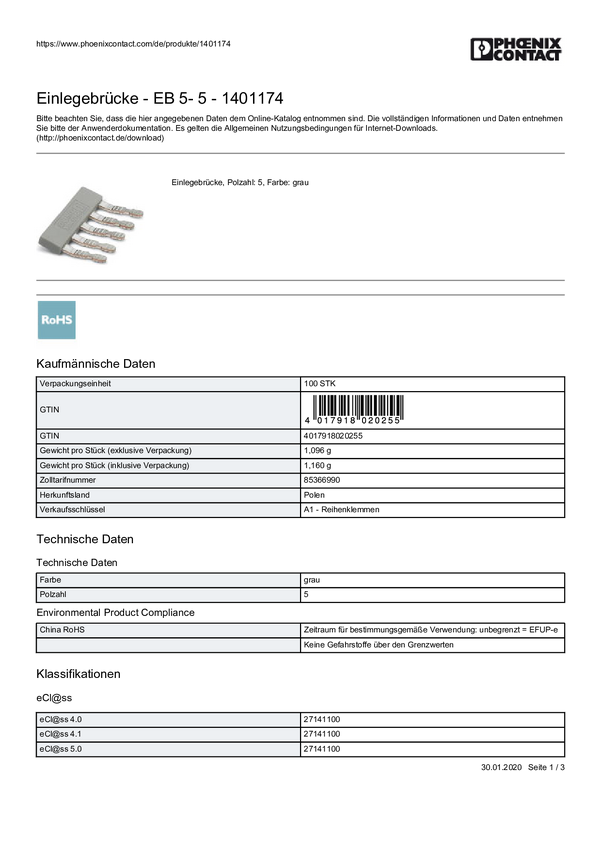 https://www.phoenixcontact.com/de/produkte/1401174

PHOENIX CONTACT

Einlegebrücke - EB 5- 5 - 1401174

Bitte beachten Sie, dass die hier angegebenen Daten dem Online-Katalog entnommen sind. Die vollständigen Informationen und Daten entnehmen Sie bitte der Anwenderdokumentation. Es gelten die Allgemeinen Nutzungsbedingungen für Internet-Downloads. (http://phoenixcontact.de/download)

Einlegebrücke, Polzahl: 5, Farbe: grau

RoHS

Kaufmännische Daten

| Verpackungseinheit | 100 STK |
|---|---|
| GTIN | 4 017918 020255 |
| GTIN | 4017918020255 |
| Gewicht pro Stück (exklusive Verpackung) | 1,096 g |
| Gewicht pro Stück (inklusive Verpackung) | 1,160 g |
| Zolltarifnummer | 85366990 |
| Herkunftsland | Polen |
| Verkaufsschlüssel | A1 - Reihenklemmen |

Technische Daten

Technische Daten

| Farbe | grau |
|---|---|
| Polzahl | 5 |

Environmental Product Compliance

| China RoHS | Zeitraum für bestimmungsgemäße Verwendung: unbegrenzt = EFUP-e |
|---|---|
| | Keine Gefahrstoffe über den Grenzwerten |

Klassifikationen

eCl@ss

| eCl@ss 4.0 | 27141100 |
|---|---|
| eCl@ss 4.1 | 27141100 |
| eCl@ss 5.0 | 27141100 |

30.01.2020 Seite 1 / 3